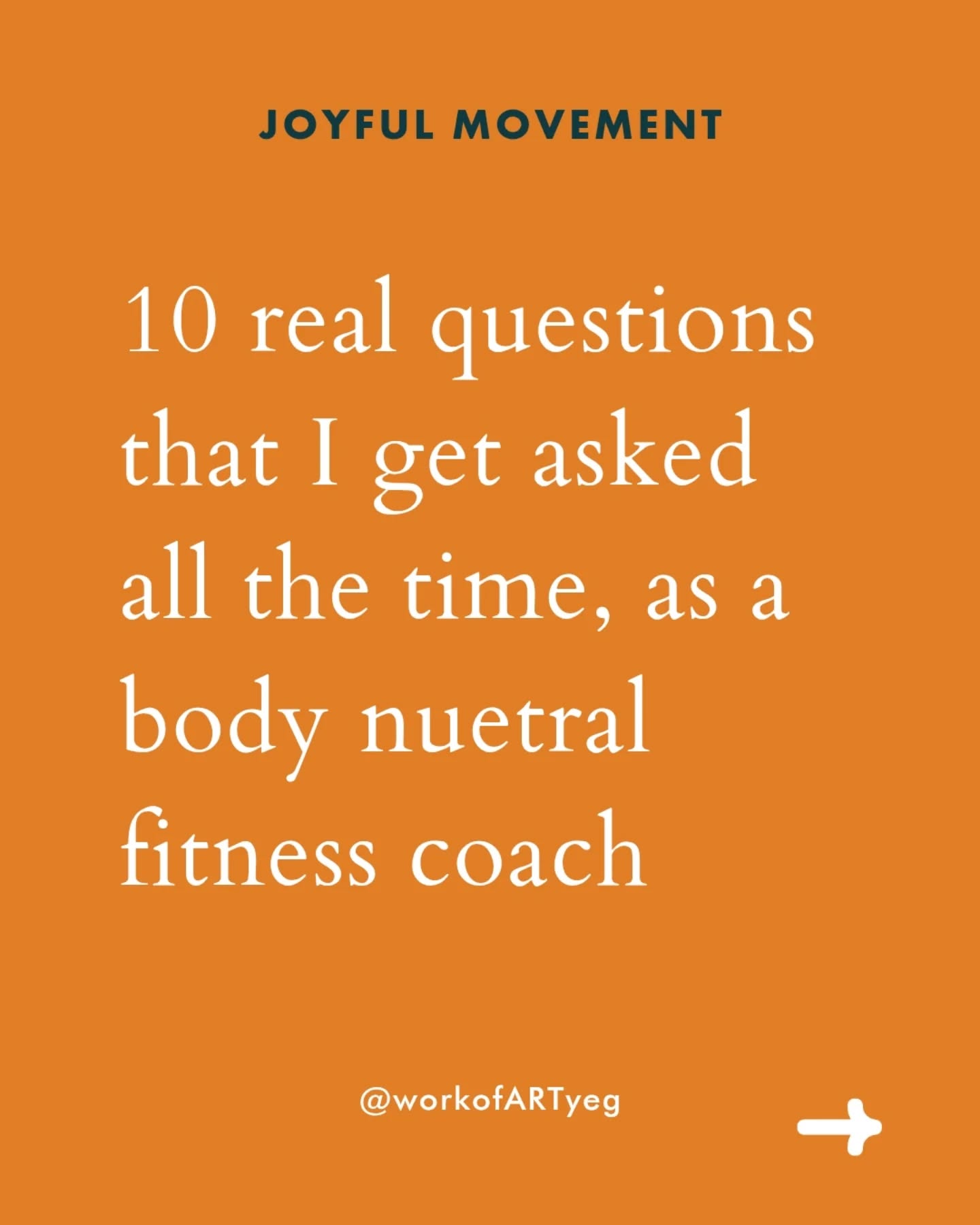 JOYFUL MOVEMENT

10 real questions that I get asked all the time, as a body nuetral fitness coach

@workofARTyeg